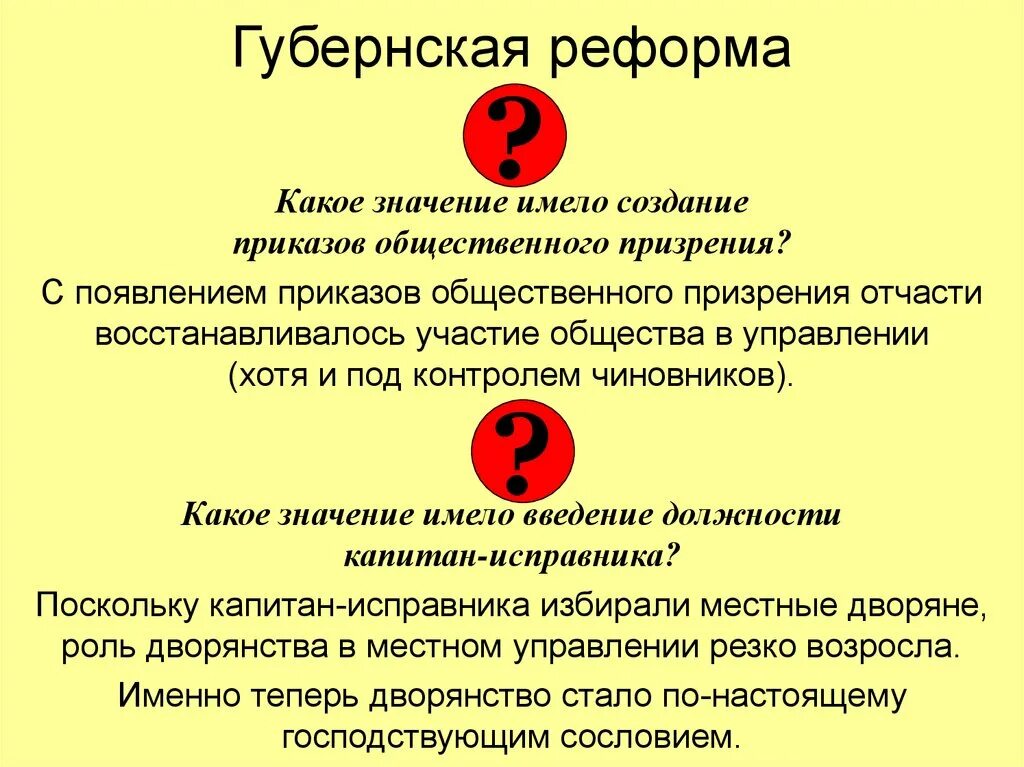 Губернская реформа

?

Какое значение имело создание приказов общественного призрения?

С появлением приказов общественного призрения отчасти восстанавливалось участие общества в управлении (хотя и под контролем чиновников).

?

Какое значение имело введение должности капитан-исправника?

Поскольку капитан-исправника избирали местные дворяне, роль дворянства в местном управлении резко возросла.

Именно теперь дворянство стало по-настоящему господствующим сословием.